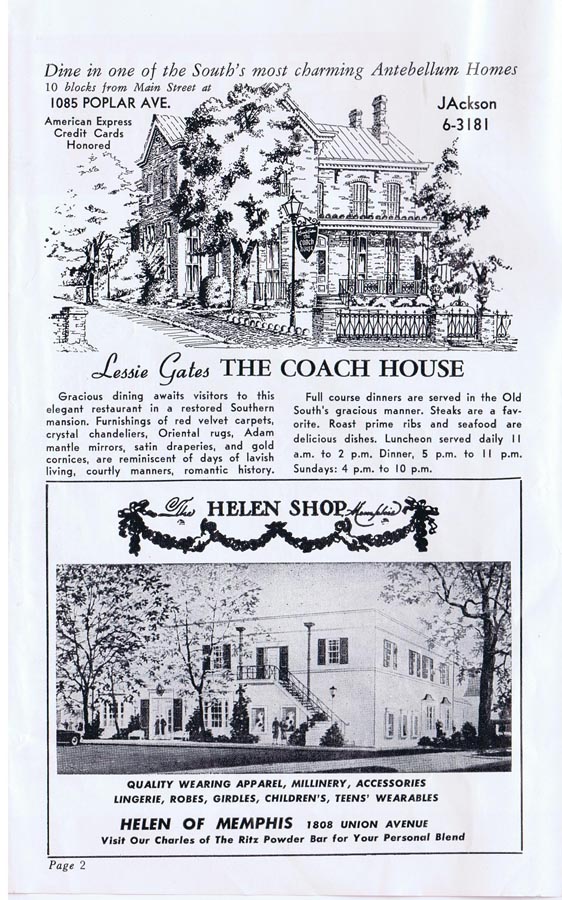 Dine in one of the South's most charming Antebellum Homes

10 blocks from Main Street at

1085 POPLAR AVE.

American Express Credit Cards Honored

JAckson 6-3181

Lessie Gates THE COACH HOUSE

Gracious dining awaits visitors to this elegant restaurant in a restored Southern mansion. Furnishings of red velvet carpets, crystal chandeliers, Oriental rugs, Adam mantle mirrors, satin draperies, and gold cornices, are reminiscent of days of lavish living, courtly manners, romantic history.

Full course dinners are served in the Old South's gracious manner. Steaks are a favorite. Roast prime ribs and seafood are delicious dishes. Luncheon served daily 11 a.m. to 2 p.m. Dinner, 5 p.m. to 11 p.m. Sundays: 4 p.m. to 10 p.m.

The HELEN SHOP Memphis

QUALITY WEARING APPAREL, MILLINERY, ACCESSORIES
LINGERIE, ROBES, GIRDLES, CHILDREN'S, TEENS' WEARABLES

HELEN OF MEMPHIS 1808 UNION AVENUE

Visit Our Charles of The Ritz Powder Bar for Your Personal Blend

Page 2